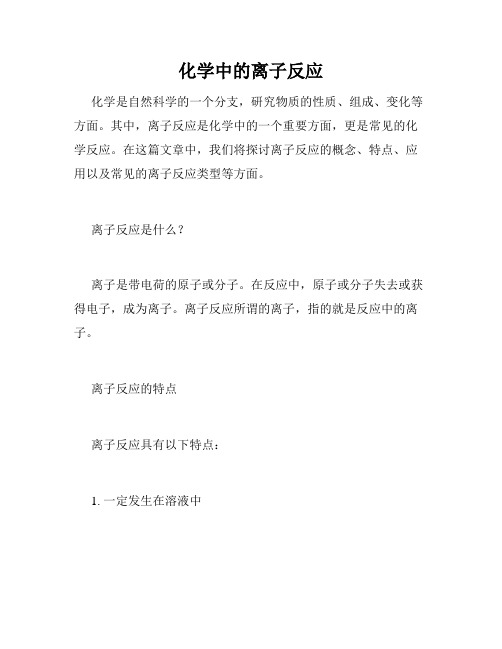 化学中的离子反应

化学是自然科学的一个分支，研究物质的性质、组成、变化等方面。其中，离子反应是化学中的一个重要方面，更是常见的化学反应。在这篇文章中，我们将探讨离子反应的概念、特点、应用以及常见的离子反应类型等方面。

离子反应是什么？

离子是带电荷的原子或分子。在反应中，原子或分子失去或获得电子，成为离子。离子反应所谓的离子，指的就是反应中的离子。

离子反应的特点

离子反应具有以下特点：

1. 一定发生在溶液中